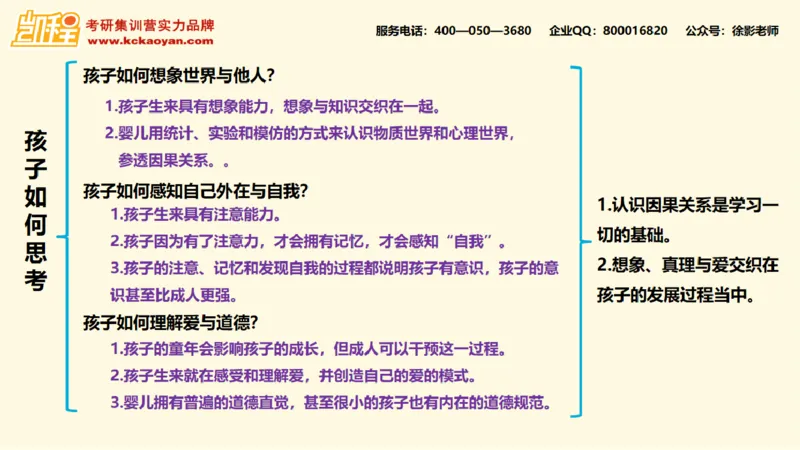 凯程 考研集训营实力品牌
www.kckaoyan.com

服务电话：400—050—3680　企业QQ：800016820　公众号：徐影老师

孩子如何思考

孩子如何想象世界与他人？

1.孩子生来具有想象能力，想象与知识交织在一起。

2.婴儿用统计、实验和模仿的方式来认识物质世界和心理世界，参透因果关系。。

孩子如何感知自己外在与自我？

1.孩子生来具有注意能力。

2.孩子因为有了注意力，才会拥有记忆，才会感知“自我”。

3.孩子的注意、记忆和发现自我的过程都说明孩子有意识，孩子的意识甚至比成人更强。

孩子如何理解爱与道德？

1.孩子的童年会影响孩子的成长，但成人可以干预这一过程。

2.孩子生来就在感受和理解爱，并创造自己的爱的模式。

3.婴儿拥有普遍的道德直觉，甚至很小的孩子也有内在的道德规范。

1.认识因果关系是学习一切的基础。

2.想象、真理与爱交织在孩子的发展过程当中。